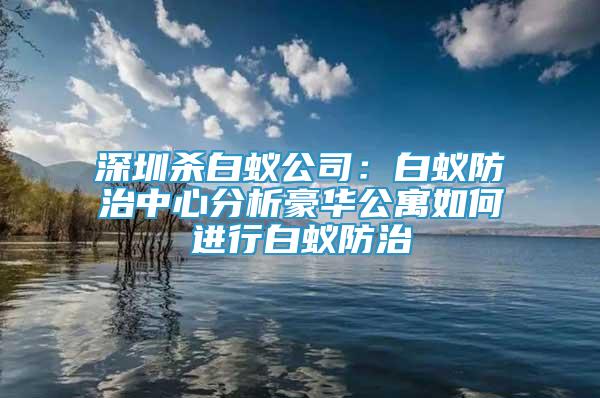 深圳杀白蚁公司：白蚁防治中心分析豪华公寓如何进行白蚁防治